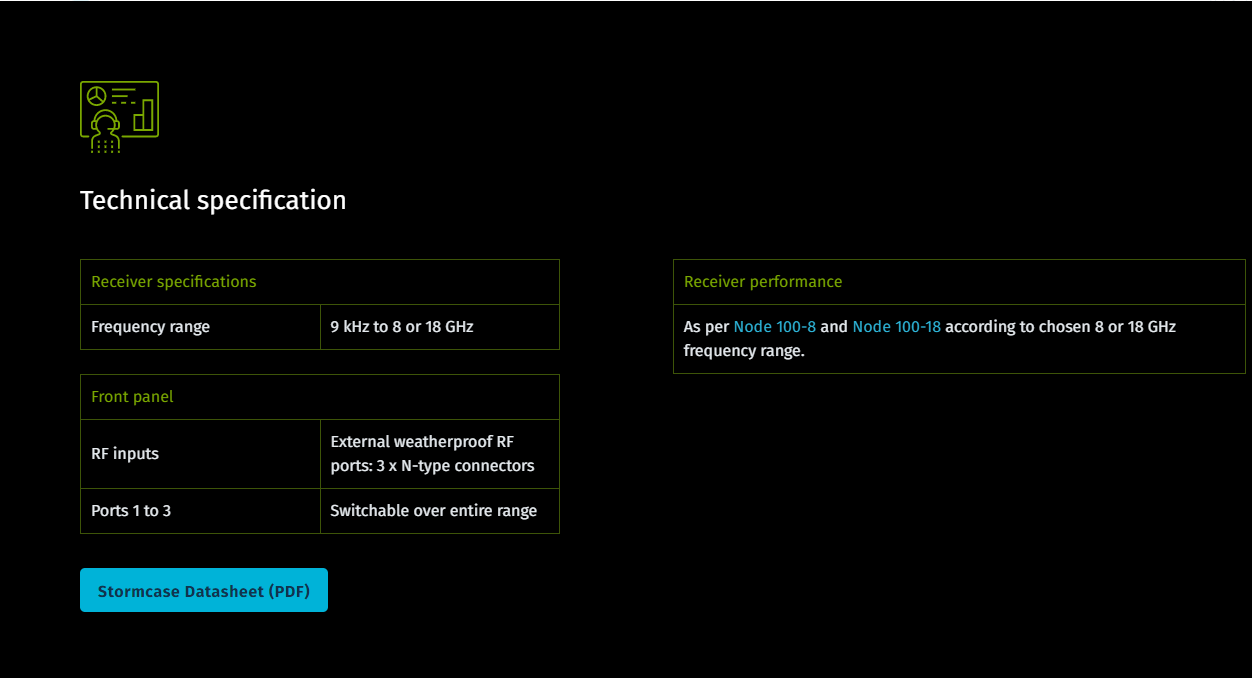 Technical specification

| Receiver specifications | |
|---|---|
| Frequency range | 9 kHz to 8 or 18 GHz |

| Front panel | |
|---|---|
| RF inputs | External weatherproof RF ports: 3 x N-type connectors |
| Ports 1 to 3 | Switchable over entire range |

Stormcase Datasheet (PDF)

| Receiver performance |
|---|
| As per Node 100-8 and Node 100-18 according to chosen 8 or 18 GHz frequency range. |